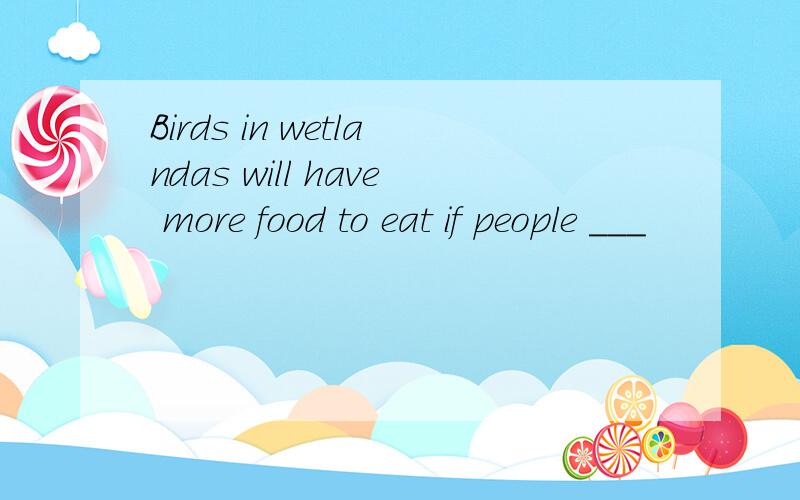 Birds in wetlandas will have more food to eat if people ___